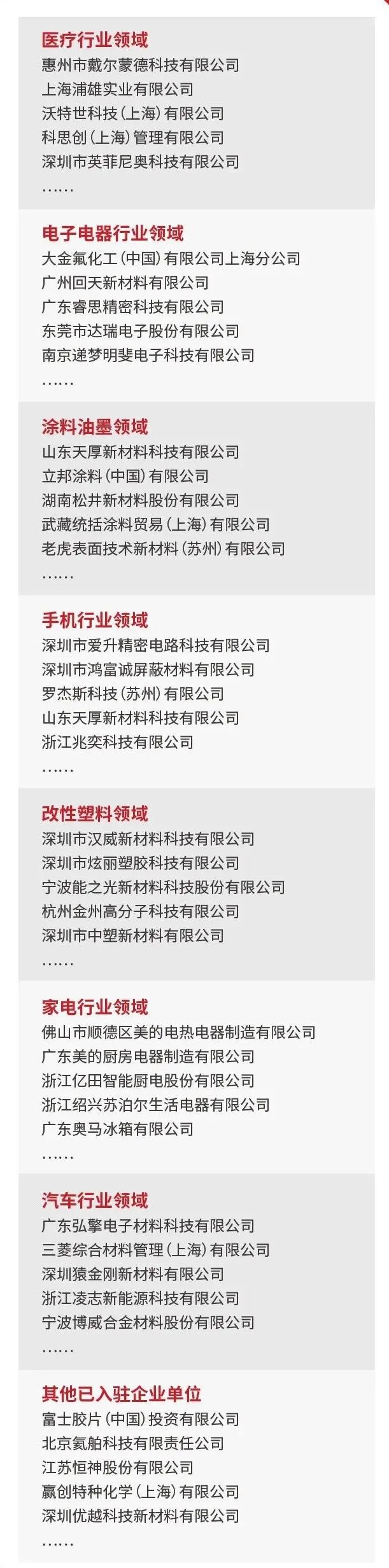 医疗行业领域
惠州市戴尔蒙德科技有限公司
上海浦雄实业有限公司
沃特世科技（上海）有限公司
科思创（上海）管理有限公司
深圳市英菲尼奥科技有限公司
……

电子电器行业领域
大金氟化工（中国）有限公司上海分公司
广州回天新材料有限公司
广东睿思精密科技有限公司
东莞市达瑞电子股份有限公司
南京递梦明斐电子科技有限公司
……

涂料油墨领域
山东天厚新材料科技有限公司
立邦涂料（中国）有限公司
湖南松井新材料股份有限公司
武藏统括涂料贸易（上海）有限公司
老虎表面技术新材料（苏州）有限公司
……

手机行业领域
深圳市爱升精密电路科技有限公司
深圳市鸿富诚屏蔽材料有限公司
罗杰斯科技（苏州）有限公司
山东天厚新材料科技有限公司
浙江兆奕科技有限公司
……

改性塑料领域
深圳市汉威新材料科技有限公司
深圳市炫丽塑胶科技有限公司
宁波能之光新材料科技股份有限公司
杭州金州高分子科技有限公司
深圳市中塑新材料有限公司
……

家电行业领域
佛山市顺德区美的电热电器制造有限公司
广东美的厨房电器制造有限公司
浙江亿田智能厨电股份有限公司
浙江绍兴苏泊尔生活电器有限公司
广东奥马冰箱有限公司
……

汽车行业领域
广东弘擎电子材料科技有限公司
三菱综合材料管理（上海）有限公司
深圳猿金刚新材料有限公司
浙江凌志新能源科技有限公司
宁波博威合金材料股份有限公司
……

其他已入驻企业单位
富士胶片（中国）投资有限公司
北京氦舶科技有限责任公司
江苏恒神股份有限公司
赢创特种化学（上海）有限公司
深圳优越科技新材料有限公司
……